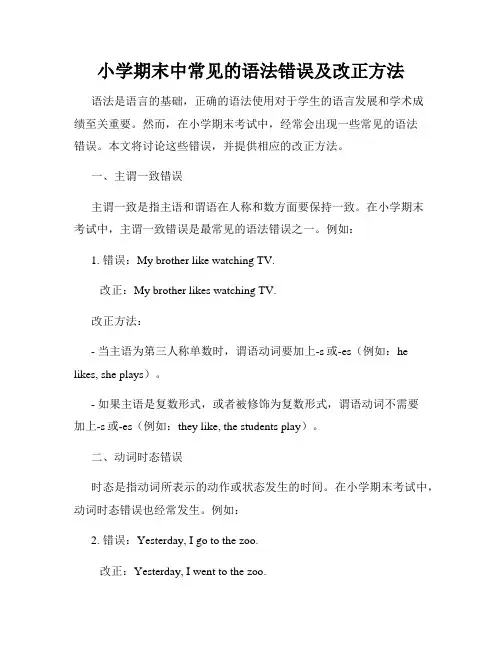 小学期末中常见的语法错误及改正方法

语法是语言的基础，正确的语法使用对于学生的语言发展和学术成绩至关重要。然而，在小学期末考试中，经常会出现一些常见的语法错误。本文将讨论这些错误，并提供相应的改正方法。

一、主谓一致错误

主谓一致是指主语和谓语在人称和数方面要保持一致。在小学期末考试中，主谓一致错误是最常见的语法错误之一。例如：

1. 错误：My brother like watching TV.

改正：My brother likes watching TV.

改正方法：

- 当主语为第三人称单数时，谓语动词要加上-s 或-es（例如：he likes, she plays）。

- 如果主语是复数形式，或者被修饰为复数形式，谓语动词不需要加上-s 或-es（例如：they like, the students play）。

二、动词时态错误

时态是指动词所表示的动作或状态发生的时间。在小学期末考试中，动词时态错误也经常发生。例如：

2. 错误：Yesterday, I go to the zoo.

改正：Yesterday, I went to the zoo.